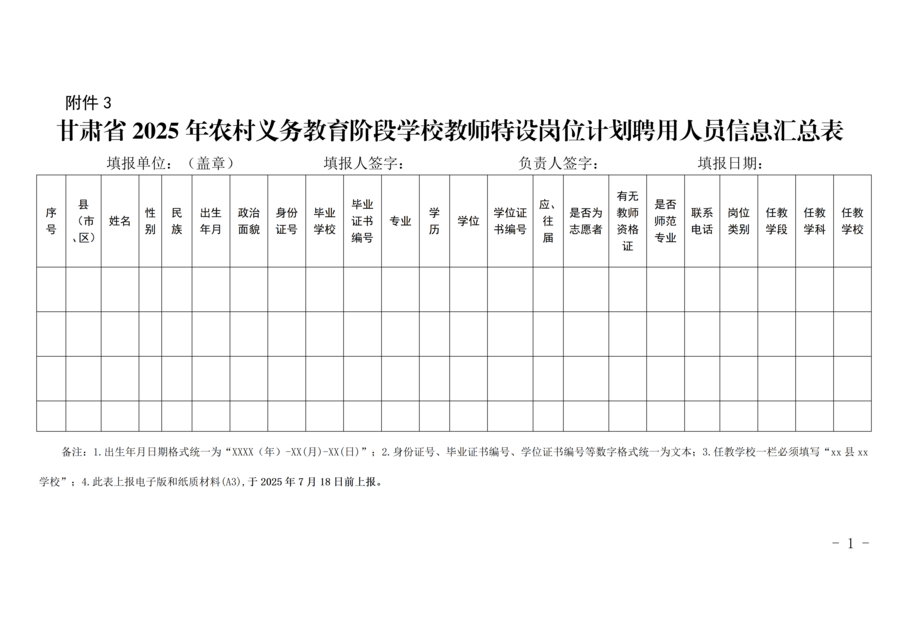 附件 3

甘肃省 2025 年农村义务教育阶段学校教师特设岗位计划聘用人员信息汇总表

填报单位：（盖章） 填报人签字： 负责人签字： 填报日期：

| 序号 | 县（市、区） | 姓名 | 性别 | 民族 | 出生年月 | 政治面貌 | 身份证号 | 毕业学校 | 毕业证书编号 | 专业 | 学历 | 学位 | 学位证书编号 | 应、往届 | 是否为志愿者 | 有无教师资格证 | 是否师范专业 | 联系电话 | 岗位类别 | 任教学段 | 任教学科 | 任教学校 |
|---|---|---|---|---|---|---|---|---|---|---|---|---|---|---|---|---|---|---|---|---|---|---|
| | | | | | | | | | | | | | | | | | | | | | | |
| | | | | | | | | | | | | | | | | | | | | | | |
| | | | | | | | | | | | | | | | | | | | | | | |
| | | | | | | | | | | | | | | | | | | | | | | |

备注：1.出生年月日期格式统一为“XXXX（年）-XX(月)-XX(日)”；2.身份证号、毕业证书编号、学位证书编号等数字格式统一为文本；3.任教学校一栏必须填写“xx 县 xx 学校”；4.此表上报电子版和纸质材料(A3)，于 2025 年 7 月 18 日前上报。

- 1 -